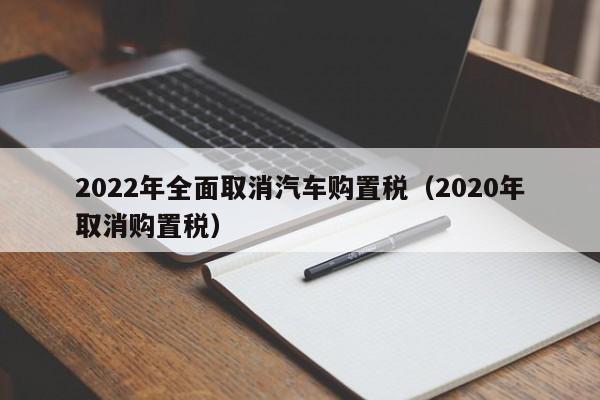 2022年全面取消汽车购置税（2020年取消购置税）